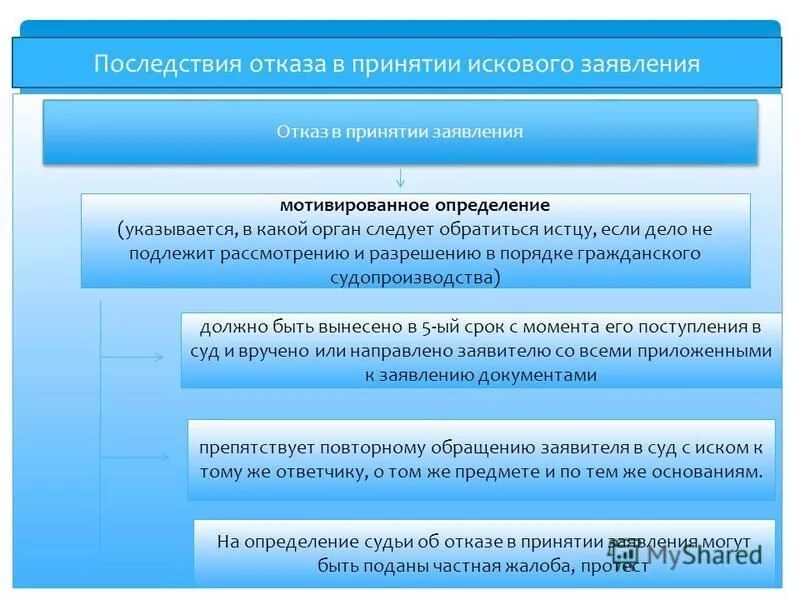 Последствия отказа в принятии искового заявления

Отказ в принятии заявления

мотивированное определение
(указывается, в какой орган следует обратиться истцу, если дело не подлежит рассмотрению и разрешению в порядке гражданского судопроизводства)

должно быть вынесено в 5-ый срок с момента его поступления в суд и вручено или направлено заявителю со всеми приложенными к заявлению документами

препятствует повторному обращению заявителя в суд с иском к тому же ответчику, о том же предмете и по тем же основаниям.

На определение судьи об отказе в принятии заявления могут быть поданы частная жалоба, протест

MyShared